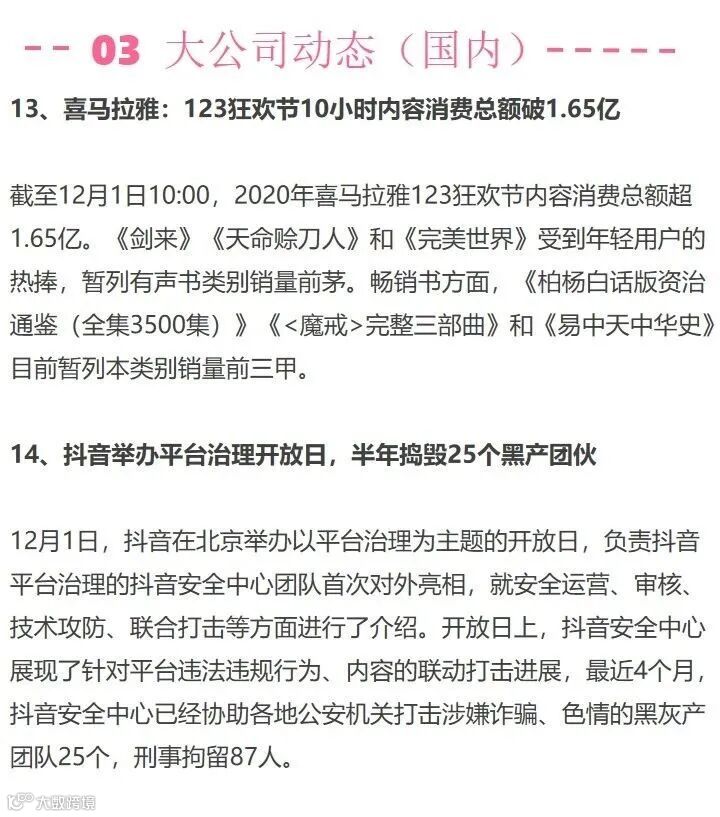 -- 03 大公司动态（国内）-----

13、喜马拉雅：123狂欢节10小时内容消费总额破1.65亿

截至12月1日10:00，2020年喜马拉雅123狂欢节内容消费总额超1.65亿。《剑来》《天命赊刀人》和《完美世界》受到年轻用户的热捧，暂列有声书类别销量前茅。畅销书方面，《柏杨白话版资治通鉴（全集3500集）》《<魔戒>完整三部曲》和《易中天中华史》目前暂列本类别销量前三甲。

14、抖音举办平台治理开放日，半年捣毁25个黑产团伙

12月1日，抖音在北京举办以平台治理为主题的开放日，负责抖音平台治理的抖音安全中心团队首次对外亮相，就安全运营、审核、技术攻防、联合打击等方面进行了介绍。开放日上，抖音安全中心展现了针对平台违法违规行为、内容的联动打击进展，最近4个月，抖音安全中心已经协助各地公安机关打击涉嫌诈骗、色情的黑灰产团队25个，刑事拘留87人。

大数跨境